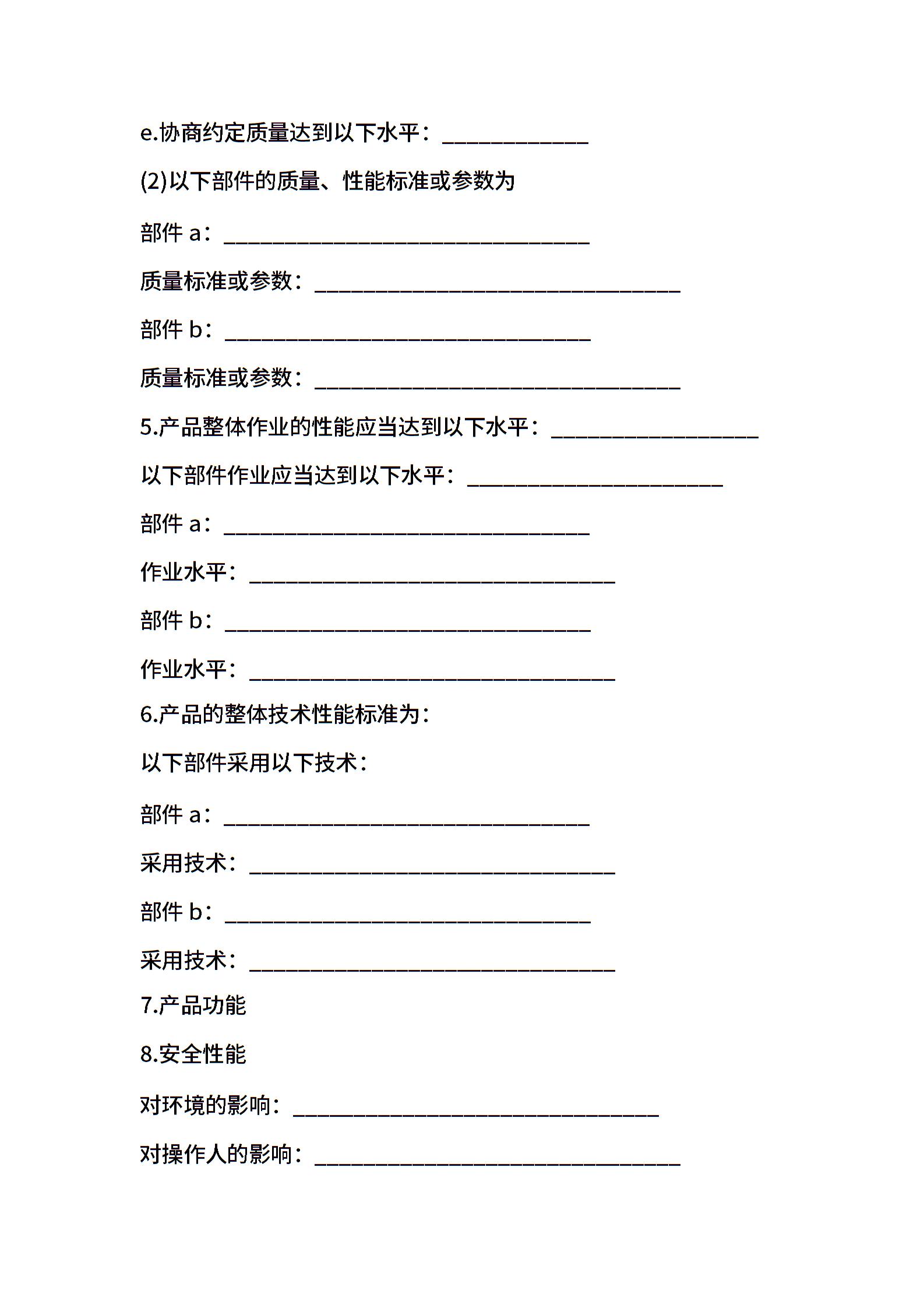 e.协商约定质量达到以下水平：____________

(2)以下部件的质量、性能标准或参数为

部件 a：______________________________

质量标准或参数：______________________________

部件 b：______________________________

质量标准或参数：______________________________

5.产品整体作业的性能应当达到以下水平：_________________

以下部件作业应当达到以下水平：_____________________

部件 a：______________________________

作业水平：______________________________

部件 b：______________________________

作业水平：______________________________

6.产品的整体技术性能标准为：

以下部件采用以下技术：

部件 a：______________________________

采用技术：______________________________

部件 b：______________________________

采用技术：______________________________

7.产品功能

8.安全性能

对环境的影响：______________________________

对操作人的影响：______________________________